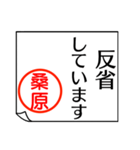 反省しています

桑原